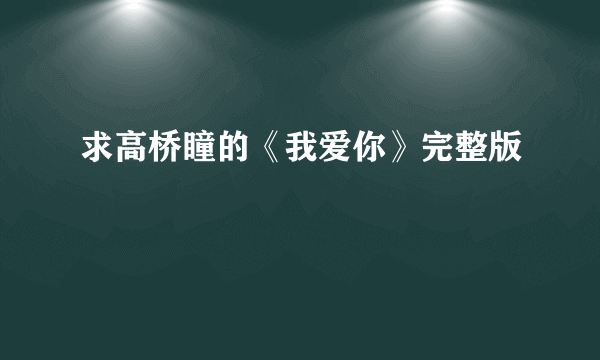 求高桥瞳的《我爱你》完整版